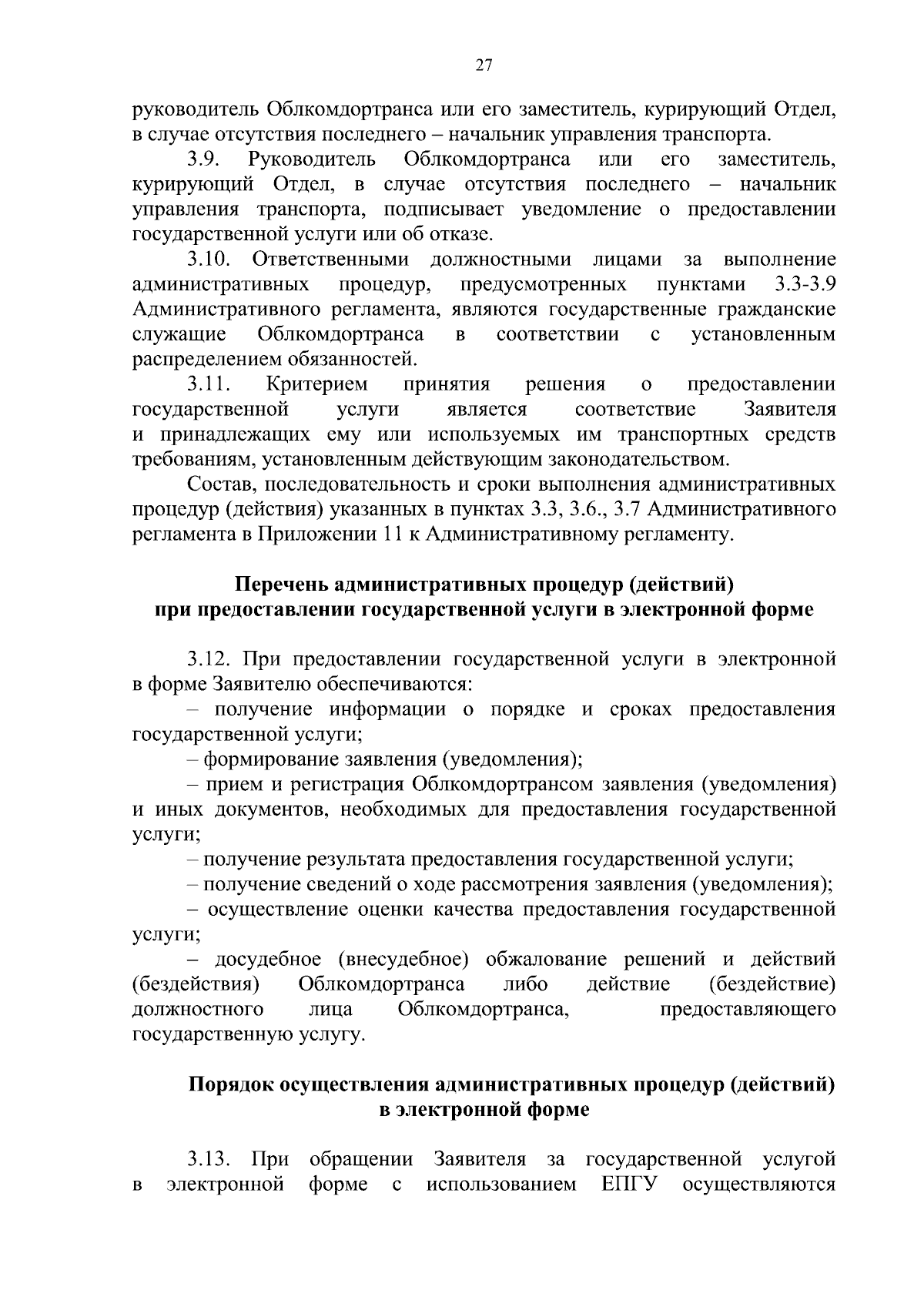 27

руководитель Облкомдортранса или его заместитель, курирующий Отдел, в случае отсутствия последнего – начальник управления транспорта.

3.9. Руководитель Облкомдортранса или его заместитель, курирующий Отдел, в случае отсутствия последнего – начальник управления транспорта, подписывает уведомление о предоставлении государственной услуги или об отказе.

3.10. Ответственными должностными лицами за выполнение административных процедур, предусмотренных пунктами 3.3-3.9 Административного регламента, являются государственные гражданские служащие Облкомдортранса в соответствии с установленным распределением обязанностей.

3.11. Критерием принятия решения о предоставлении государственной услуги является соответствие Заявителя и принадлежащих ему или используемых им транспортных средств требованиям, установленным действующим законодательством.

Состав, последовательность и сроки выполнения административных процедур (действия) указанных в пунктах 3.3, 3.6., 3.7 Административного регламента в Приложении 11 к Административному регламенту.

Перечень административных процедур (действий) при предоставлении государственной услуги в электронной форме

3.12. При предоставлении государственной услуги в электронной в форме Заявителю обеспечиваются:

– получение информации о порядке и сроках предоставления государственной услуги;

– формирование заявления (уведомления);

– прием и регистрация Облкомдортрансом заявления (уведомления) и иных документов, необходимых для предоставления государственной услуги;

– получение результата предоставления государственной услуги;

– получение сведений о ходе рассмотрения заявления (уведомления);

– осуществление оценки качества предоставления государственной услуги;

– досудебное (внесудебное) обжалование решений и действий (бездействия) Облкомдортранса либо действие (бездействие) должностного лица Облкомдортранса, предоставляющего государственную услугу.

Порядок осуществления административных процедур (действий) в электронной форме

3.13. При обращении Заявителя за государственной услугой в электронной форме с использованием ЕПГУ осуществляются